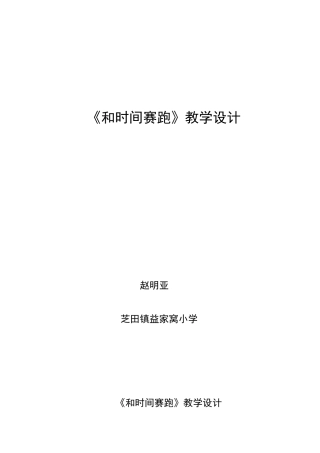 《和时间赛跑》教学设计

赵明亚

芝田镇益家窝小学

《和时间赛跑》教学设计